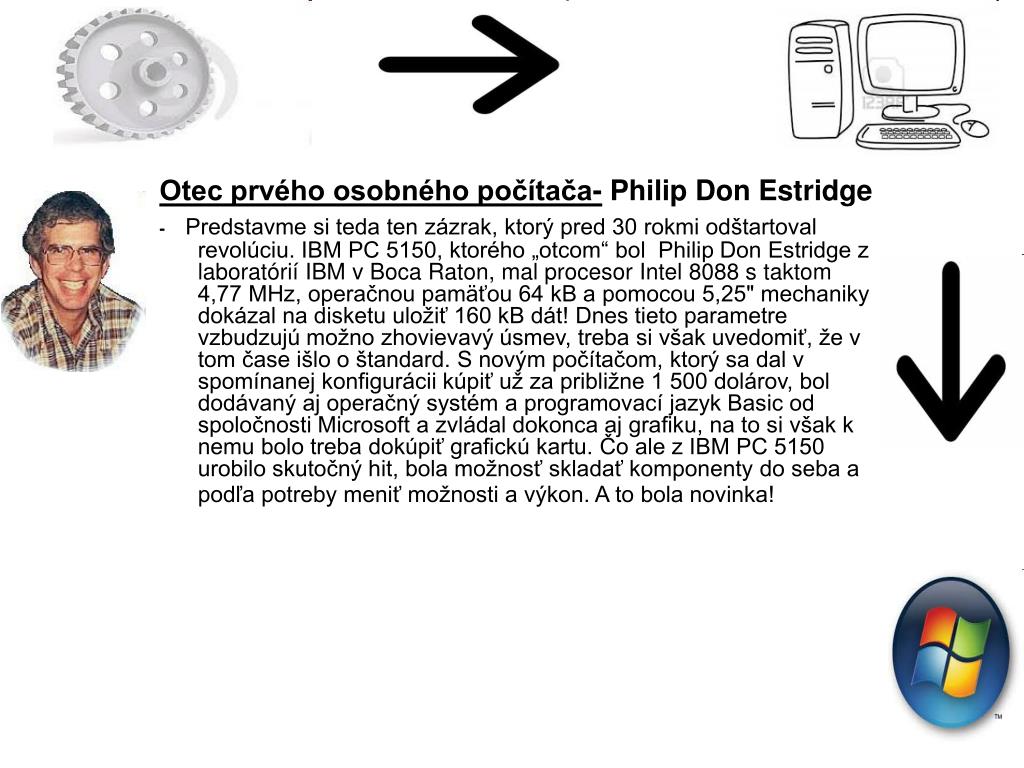 Otec prvého osobného počítača- Philip Don Estridge

- Predstavme si teda ten zázrak, ktorý pred 30 rokmi odštartoval revolúciu. IBM PC 5150, ktorého „otcom“ bol Philip Don Estridge z laboratórií IBM v Boca Raton, mal procesor Intel 8088 s taktom 4,77 MHz, operačnou pamäťou 64 kB a pomocou 5,25" mechaniky dokázal na disketu uložiť 160 kB dát! Dnes tieto parametre vzbudzujú možno zhovievavý úsmev, treba si však uvedomiť, že v tom čase išlo o štandard. S novým počítačom, ktorý sa dal v spomínanej konfigurácii kúpiť už za približne 1 500 dolárov, bol dodávaný aj operačný systém a programovací jazyk Basic od spoločnosti Microsoft a zvládal dokonca aj grafiku, na to si však k nemu bolo treba dokúpiť grafickú kartu. Čo ale z IBM PC 5150 urobilo skutočný hit, bola možnosť skladať komponenty do seba a podľa potreby meniť možnosti a výkon. A to bola novinka!

TM